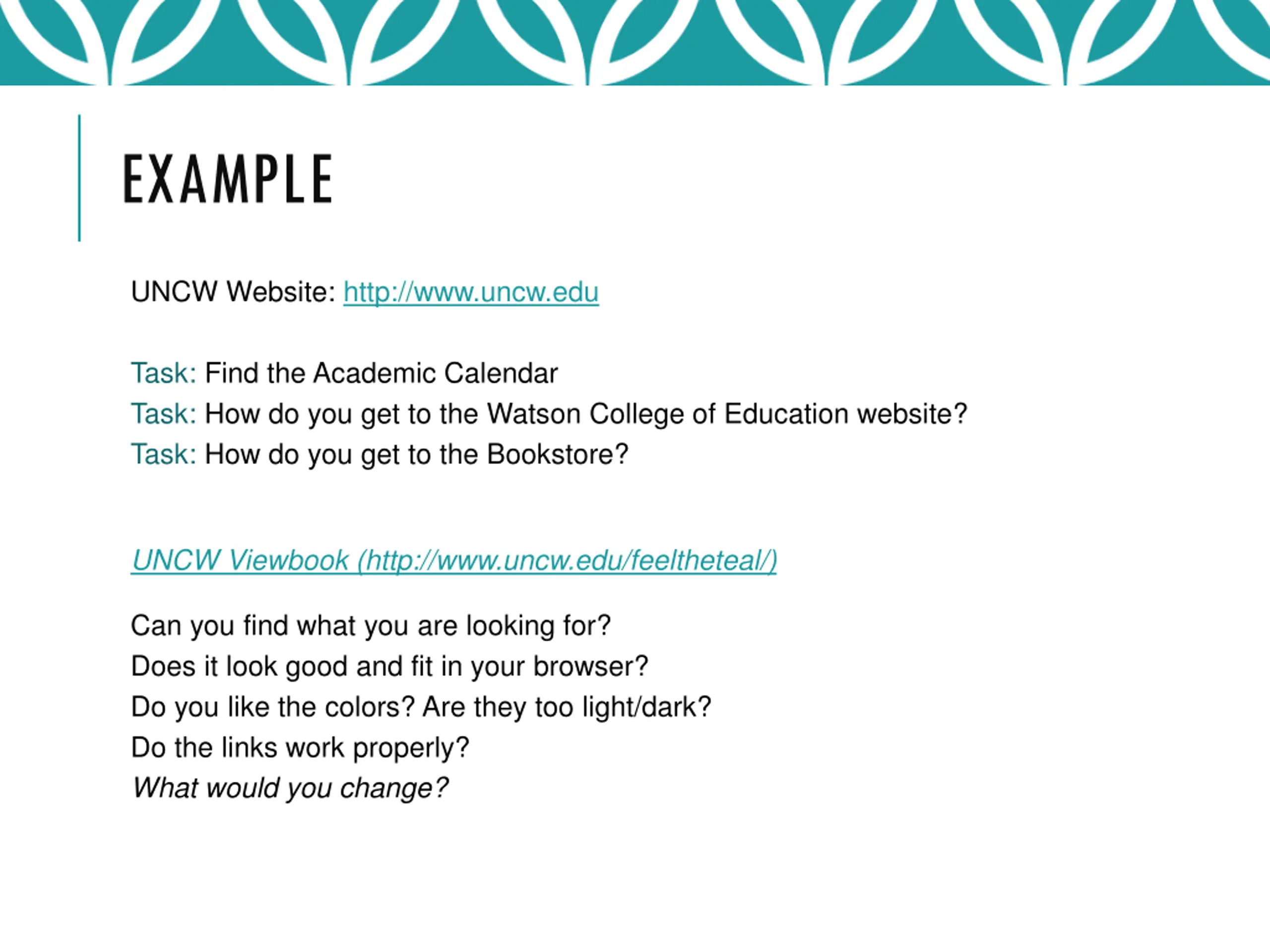 EXAMPLE

UNCW Website: http://www.uncw.edu

Task: Find the Academic Calendar
Task: How do you get to the Watson College of Education website?
Task: How do you get to the Bookstore?

UNCW Viewbook (http://www.uncw.edu/feeltheteal/)

Can you find what you are looking for?
Does it look good and fit in your browser?
Do you like the colors? Are they too light/dark?
Do the links work properly?
What would you change?